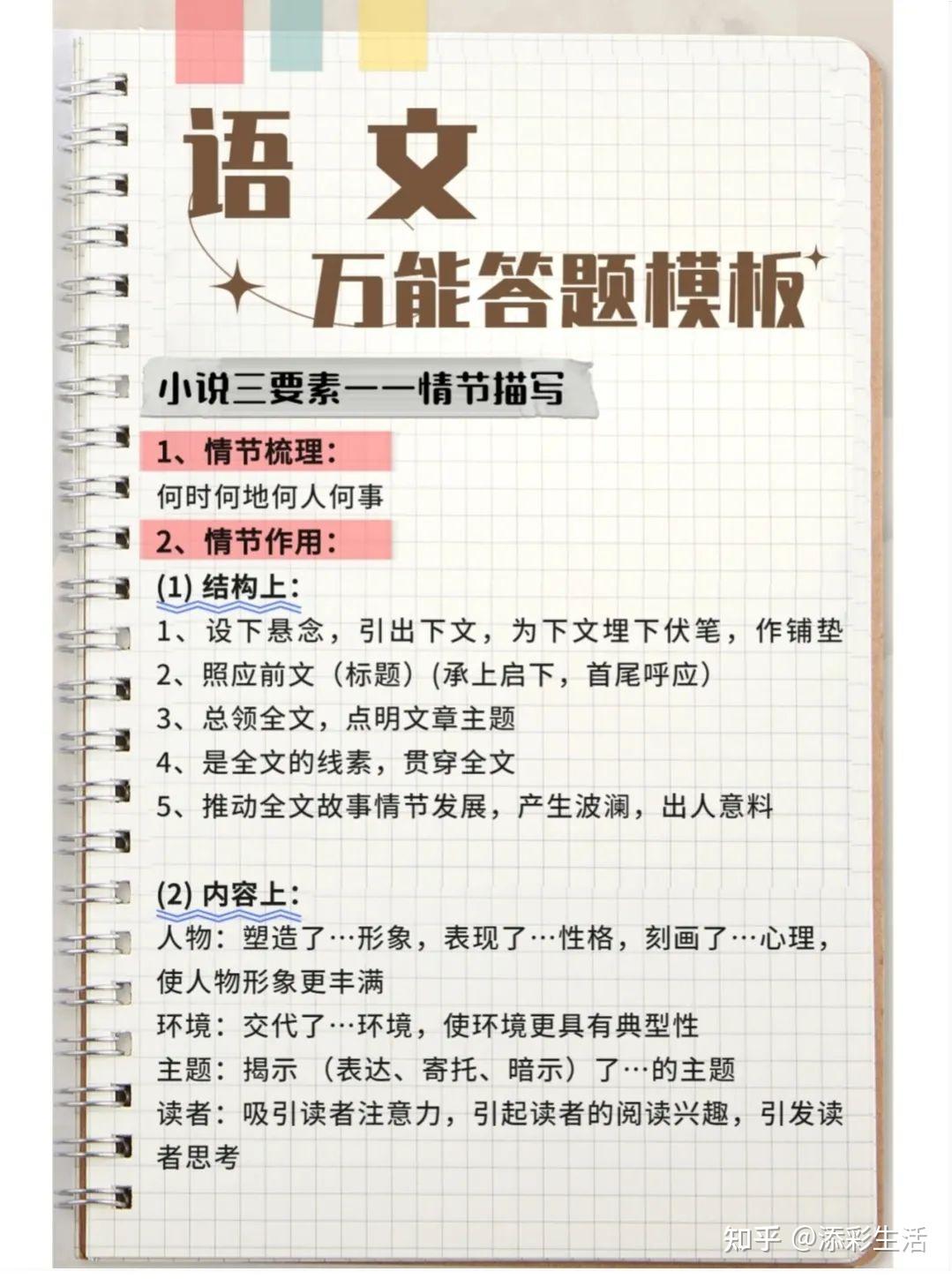 语 文

万能答题模板

小说三要素——情节描写

1、情节梳理：
何时何地何人何事

2、情节作用：
(1) 结构上：
1、设下悬念，引出下文，为下文埋下伏笔，作铺垫
2、照应前文（标题）(承上启下，首尾呼应)
3、总领全文，点明文章主题
4、是全文的线索，贯穿全文
5、推动全文故事情节发展，产生波澜，出人意料

(2) 内容上：
人物：塑造了…形象，表现了…性格，刻画了…心理，使人物形象更丰满
环境：交代了…环境，使环境更具有典型性
主题：揭示（表达、寄托、暗示）了…的主题
读者：吸引读者注意力，引起读者的阅读兴趣，引发读者思考

知乎 @添彩生活